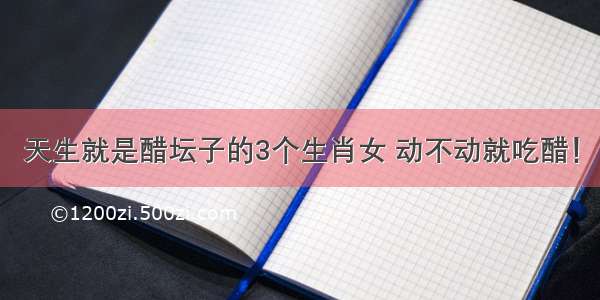 天生就是醋坛子的3个生肖女 动不动就吃醋!

©1200zi.500zi.com